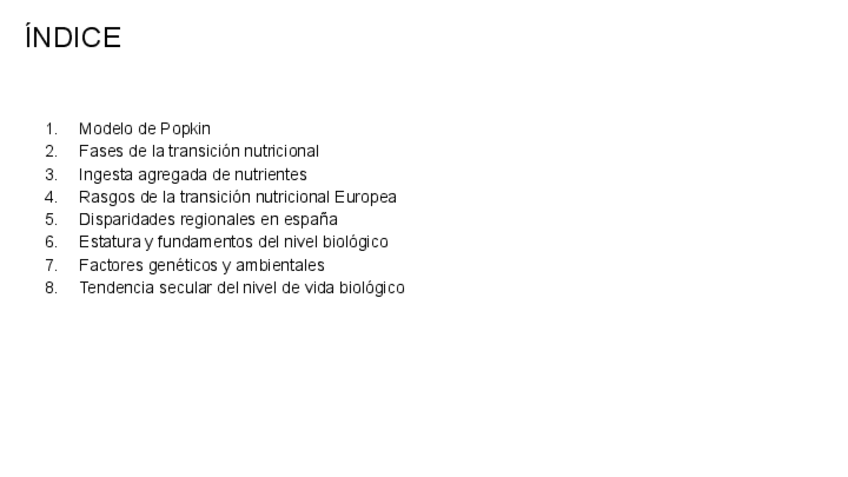 ÍNDICE

1. Modelo de Popkin
2. Fases de la transición nutricional
3. Ingesta agregada de nutrientes
4. Rasgos de la transición nutricional Europea
5. Disparidades regionales en españa
6. Estatura y fundamentos del nivel biológico
7. Factores genéticos y ambientales
8. Tendencia secular del nivel de vida biológico